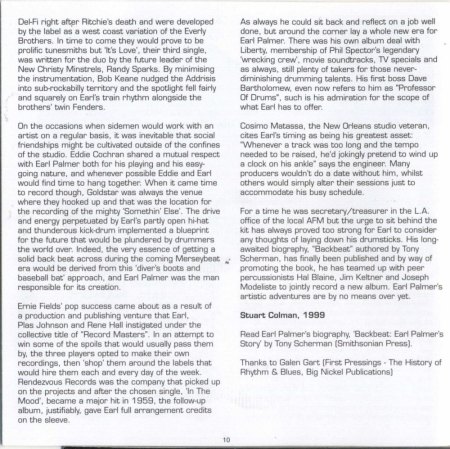 Del-Fi right after Ritchie's death and were developed by the label as a west coast variation of the Everly Brothers. In time to come they would prove to be prolific tunesmiths but 'It's Love', their third single, was written for the duo by the future leader of the New Christy Minstrels, Randy Sparks. By minimising the instrumentation, Bob Keane nudged the Addrisis into sub-rockabilly territory and the spotlight fell fairly and squarely on Earl's train rhythm alongside the brothers' twin Fenders.

On the occasions when sidemen would work with an artist on a regular basis, it was inevitable that social friendships might be cultivated outside of the confines of the studio. Eddie Cochran shared a mutual respect with Earl Palmer both for his playing and his easy-going nature, and whenever possible Eddie and Earl would find time to hang together. When it came time to record though, Goldstar was always the venue where they hooked up and that was the location for the recording of the mighty 'Somethin' Else'. The drive and energy perpetuated by Earl's partly open hi-hat and thunderous kick-drum implemented a blueprint for the future that would be plundered by drummers the world over. Indeed, the very essence of getting a solid back beat across during the coming Merseybeat era would be derived from this 'diver's boots and baseball bat' approach, and Earl Palmer was the man responsible for its creation.

Ernie Fields' pop success came about as a result of a production and publishing venture that Earl, Plas Johnson and Rene Hall instigated under the collective title of "Record Masters". In an attempt to win some of the spoils that would usually pass them by, the three players opted to make their own recordings, then 'shop' them around the labels that would hire them each and every day of the week. Rendezvous Records was the company that picked up on the projects and after the chosen single, 'In The Mood', became a major hit in 1959, the follow-up album, justifiably, gave Earl full arrangement credits on the sleeve.

As always he could sit back and reflect on a job well done, but around the corner lay a whole new era for Earl Palmer. There was his own album deal with Liberty, membership of Phil Spector's legendary 'wrecking crew', movie soundtracks, TV specials and as always, still plenty of takers for those never-diminishing drumming talents. His first boss Dave Bartholomew, even now refers to him as "Professor Of Drums", such is his admiration for the scope of what Earl has to offer.

Cosimo Matassa, the New Orleans studio veteran, cites Earl's timing as being his greatest asset: "Whenever a track was too long and the tempo needed to be raised, he'd jokingly pretend to wind up a clock on his ankle" says the engineer. Many producers wouldn't do a date without him, whilst others would simply alter their sessions just to accommodate his busy schedule.

For a time he was secretary/treasurer in the L.A. office of the local AFM but the urge to sit behind the kit has always proved too strong for Earl to consider any thoughts of laying down his drumsticks. His long-awaited biography, "Backbeat" authored by Tony Scherman, has finally been published and by way of promoting the book, he has teamed up with peer percussionists Hal Blaine, Jim Keltner and Joseph Modeliste to jointly record a new album. Earl Palmer's artistic adventures are by no means over yet.

Stuart Colman, 1999

Read Earl Palmer's biography, 'Backbeat: Earl Palmer's Story' by Tony Scherman (Smithsonian Press).

Thanks to Galen Gart (First Pressings - The History of Rhythm & Blues, Big Nickel Publications)

10